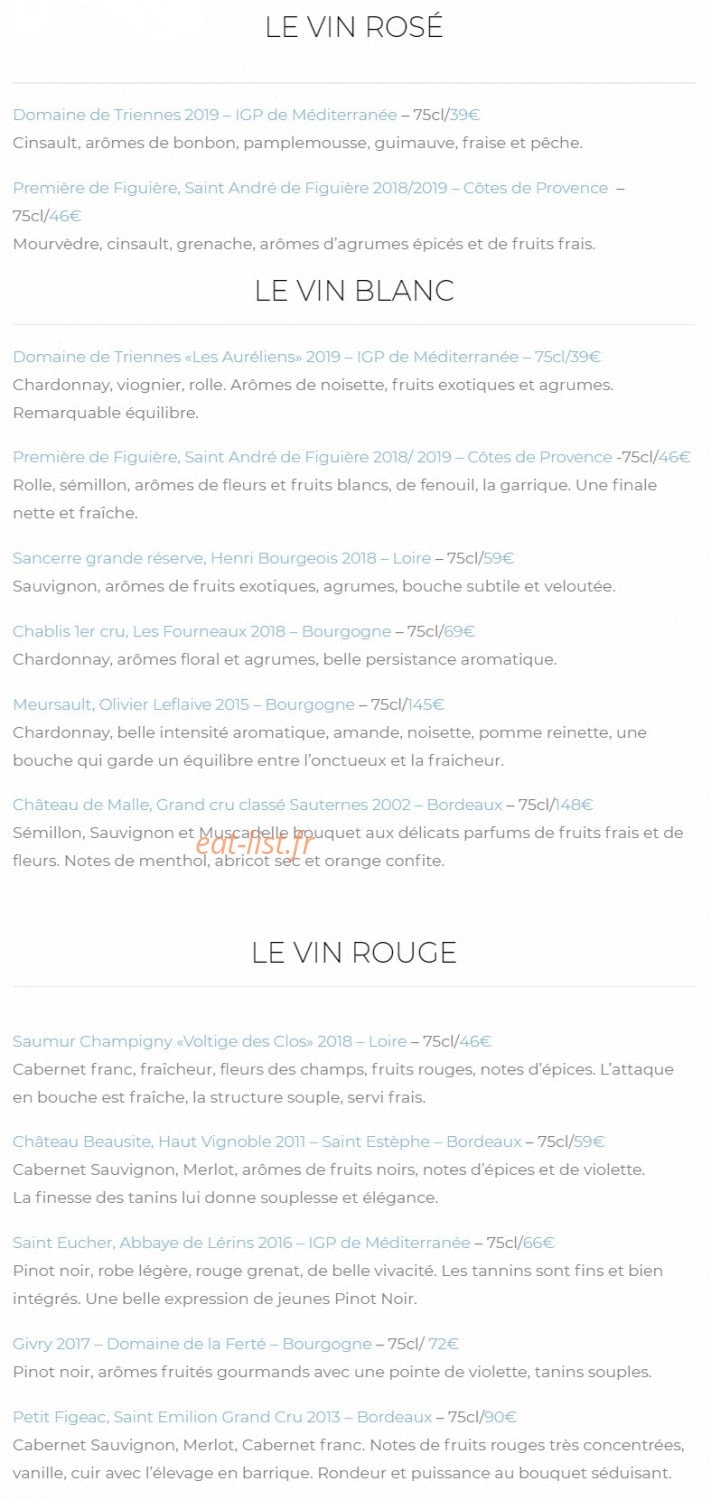 LE VIN ROSÉ

Domaine de Triennes 2019 – IGP de Méditerranée – 75cl/39€
Cinsault, arômes de bonbon, pamplemousse, guimauve, fraise et pêche.

Première de Figuière, Saint André de Figuière 2018/2019 – Côtes de Provence – 75cl/46€
Mourvèdre, cinsault, grenache, arômes d'agrumes épicés et de fruits frais.

LE VIN BLANC

Domaine de Triennes «Les Auréliens» 2019 – IGP de Méditerranée – 75cl/39€
Chardonnay, viognier, rolle. Arômes de noisette, fruits exotiques et agrumes. Remarquable équilibre.

Première de Figuière, Saint André de Figuière 2018/ 2019 – Côtes de Provence -75cl/46€
Rolle, sémillon, arômes de fleurs et fruits blancs, de fenouil, la garrique. Une finale nette et fraîche.

Sancerre grande réserve, Henri Bourgeois 2018 – Loire – 75cl/59€
Sauvignon, arômes de fruits exotiques, agrumes, bouche subtile et veloutée.

Chablis 1er cru, Les Fourneaux 2018 – Bourgogne – 75cl/69€
Chardonnay, arômes floral et agrumes, belle persistance aromatique.

Meursault, Olivier Leflaive 2015 – Bourgogne – 75cl/145€
Chardonnay, belle intensité aromatique, amande, noisette, pomme reinette, une bouche qui garde un équilibre entre l'onctueux et la fraicheur.

Château de Malle, Grand cru classé Sauternes 2002 – Bordeaux – 75cl/148€
Sémillon, Sauvignon et Muscadelle bouquet aux délicats parfums de fruits frais et de fleurs. Notes de menthol, abricot sec et orange confite.

eat-list.fr

LE VIN ROUGE

Saumur Champigny «Voltige des Clos» 2018 – Loire – 75cl/46€
Cabernet franc, fraîcheur, fleurs des champs, fruits rouges, notes d'épices. L'attaque en bouche est fraîche, la structure souple, servi frais.

Château Beausite, Haut Vignoble 2011 – Saint Estèphe – Bordeaux – 75cl/59€
Cabernet Sauvignon, Merlot, arômes de fruits noirs, notes d'épices et de violette. La finesse des tanins lui donne souplesse et élégance.

Saint Eucher, Abbaye de Lérins 2016 – IGP de Méditerranée – 75cl/66€
Pinot noir, robe légère, rouge grenat, de belle vivacité. Les tannins sont fins et bien intégrés. Une belle expression de jeunes Pinot Noir.

Givry 2017 – Domaine de la Ferté – Bourgogne – 75cl/ 72€
Pinot noir, arômes fruités gourmands avec une pointe de violette, tanins souples.

Petit Figeac, Saint Emilion Grand Cru 2013 – Bordeaux – 75cl/90€
Cabernet Sauvignon, Merlot, Cabernet franc. Notes de fruits rouges très concentrées, vanille, cuir avec l'élevage en barrique. Rondeur et puissance au bouquet séduisant.